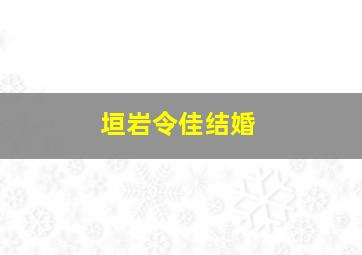 垣岩令佳结婚